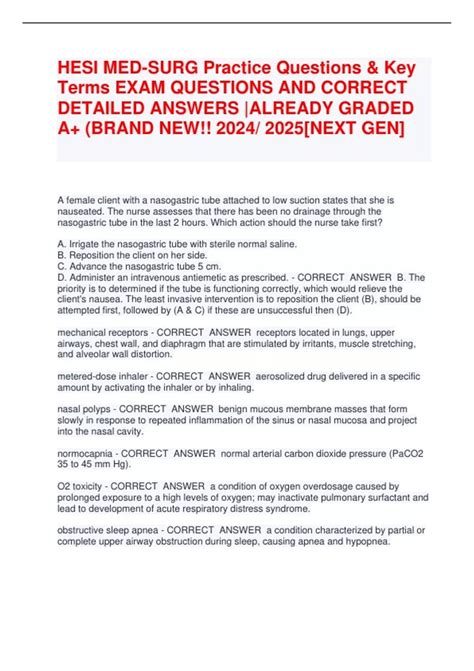 HESI MED-SURG Practice Questions & Key Terms EXAM QUESTIONS AND CORRECT DETAILED ANSWERS |ALREADY GRADED A+ (BRAND NEW!! 2024/ 2025[NEXT GEN]

A female client with a nasogastric tube attached to low suction states that she is nauseated. The nurse assesses that there has been no drainage through the nasogastric tube in the last 2 hours. Which action should the nurse take first?

A. Irrigate the nasogastric tube with sterile normal saline.
B. Reposition the client on her side.
C. Advance the nasogastric tube 5 cm.
D. Administer an intravenous antiemetic as prescribed. - CORRECT ANSWER B. The priority is to determined if the tube is functioning correctly, which would relieve the client's nausea. The least invasive intervention is to reposition the client (B), should be attempted first, followed by (A & C) if these are unsuccessful then (D).

mechanical receptors - CORRECT ANSWER receptors located in lungs, upper airways, chest wall, and diaphragm that are stimulated by irritants, muscle stretching, and alveolar wall distortion.

metered-dose inhaler - CORRECT ANSWER aerosolized drug delivered in a specific amount by activating the inhaler or by inhaling.

nasal polyps - CORRECT ANSWER benign mucous membrane masses that form slowly in response to repeated inflammation of the sinus or nasal mucosa and project into the nasal cavity.

normocapnia - CORRECT ANSWER normal arterial carbon dioxide pressure (PaCO2 35 to 45 mm Hg).

O2 toxicity - CORRECT ANSWER a condition of oxygen overdosage caused by prolonged exposure to a high levels of oxygen; may inactivate pulmonary surfactant and lead to development of acute respiratory distress syndrome.

obstructive sleep apnea - CORRECT ANSWER a condition characterized by partial or complete upper airway obstruction during sleep, causing apnea and hypopnea.